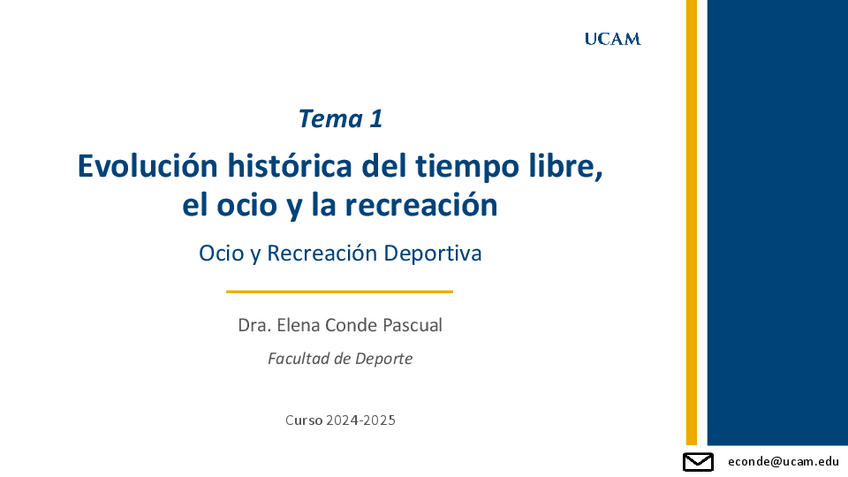 UCAM

Tema 1

Evolución histórica del tiempo libre, el ocio y la recreación

Ocio y Recreación Deportiva

Dra. Elena Conde Pascual

Facultad de Deporte

Curso 2024-2025

econde@ucam.edu